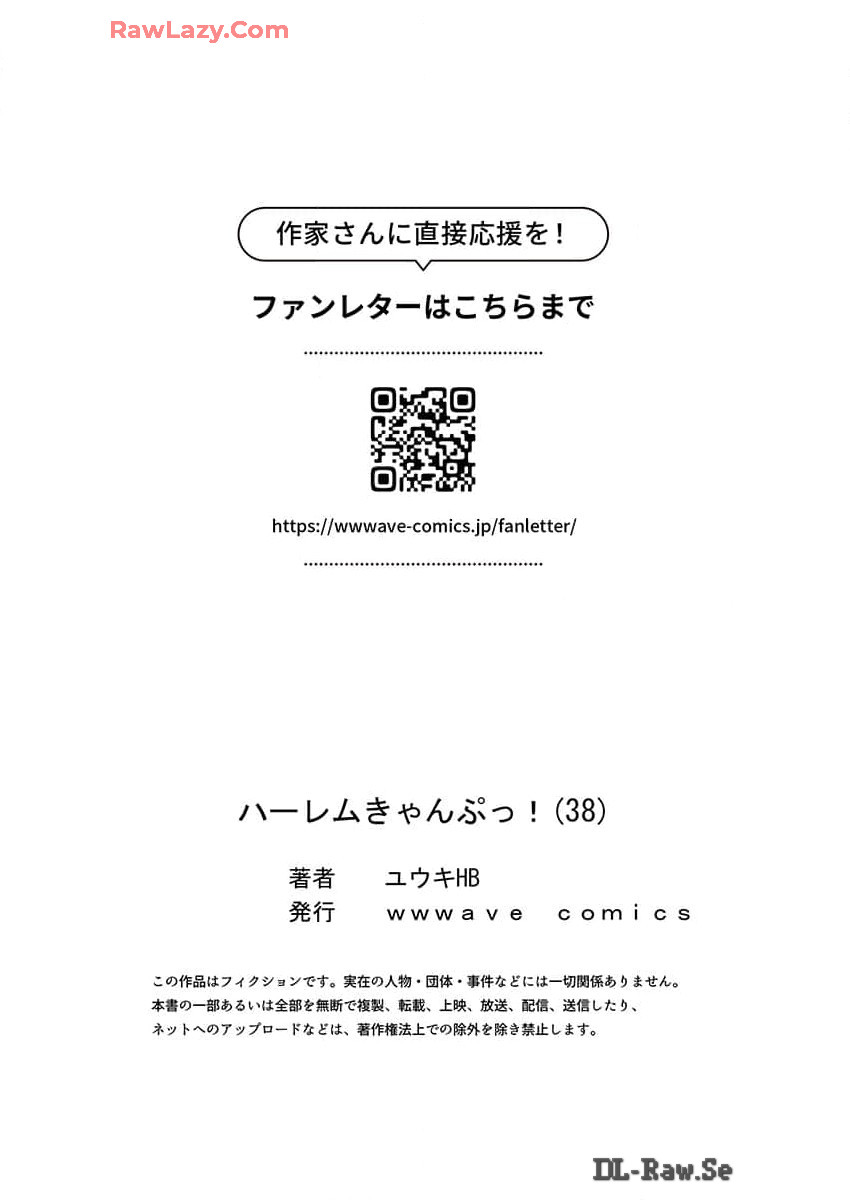 RawLazy.Com

作家さんに直接応援を！

ファンレターはこちらまで

https://wwwave-comics.jp/fanletter/

ハーレムきゃんぷっ！(38)

著者　ユウキHB
発行　wwwave comics

この作品はフィクションです。実在の人物・団体・事件などには一切関係ありません。
本書の一部あるいは全部を無断で複製、転載、上映、放送、配信、送信したり、ネットへのアップロードなどは、著作権法上での除外を除き禁止します。

DL-Raw.Se